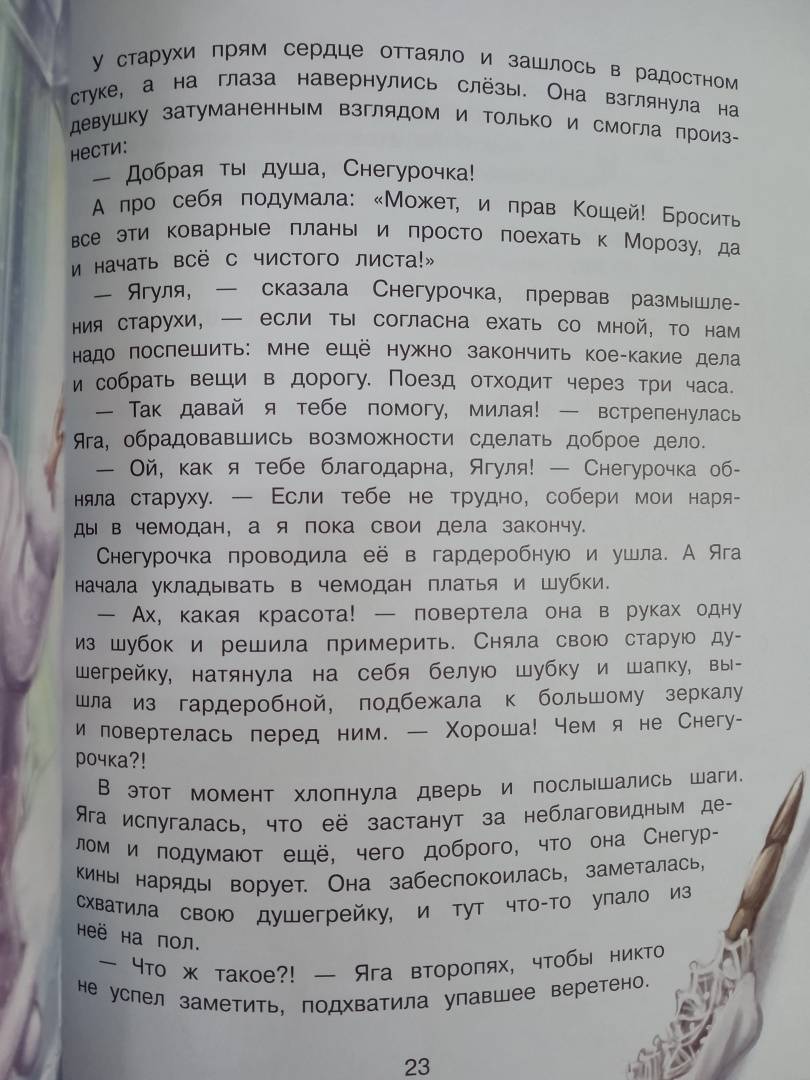 У старухи прям сердце оттаяло и зашлось в радостном стуке, а на глаза навернулись слёзы. Она взглянула на девушку затуманенным взглядом и только и смогла произнести:

— Добрая ты душа, Снегурочка!

А про себя подумала: «Может, и прав Кощей! Бросить все эти коварные планы и просто поехать к Морозу, да и начать всё с чистого листа!»

— Ягуля, — сказала Снегурочка, прервав размышления старухи, — если ты согласна ехать со мной, то нам надо поспешить: мне ещё нужно закончить кое-какие дела и собрать вещи в дорогу. Поезд отходит через три часа.

— Так давай я тебе помогу, милая! — встрепенулась Яга, обрадовавшись возможности сделать доброе дело.

— Ой, как я тебе благодарна, Ягуля! — Снегурочка обняла старуху. — Если тебе не трудно, собери мои наряды в чемодан, а я пока свои дела закончу.

Снегурочка проводила её в гардеробную и ушла. А Яга начала укладывать в чемодан платья и шубки.

— Ах, какая красота! — повертела она в руках одну из шубок и решила примерить. Сняла свою старую душегрейку, натянула на себя белую шубку и шапку, вышла из гардеробной, подбежала к большому зеркалу и повертелась перед ним. — Хороша! Чем я не Снегурочка?!

В этот момент хлопнула дверь и послышались шаги. Яга испугалась, что её застанут за неблаговидным делом и подумают ещё, чего доброго, что она Снегуркины наряды ворует. Она забеспокоилась, заметалась, схватила свою душегрейку, и тут что-то упало из неё на пол.

— Что ж такое?! — Яга второпях, чтобы никто не успел заметить, подхватила упавшее веретено.

23